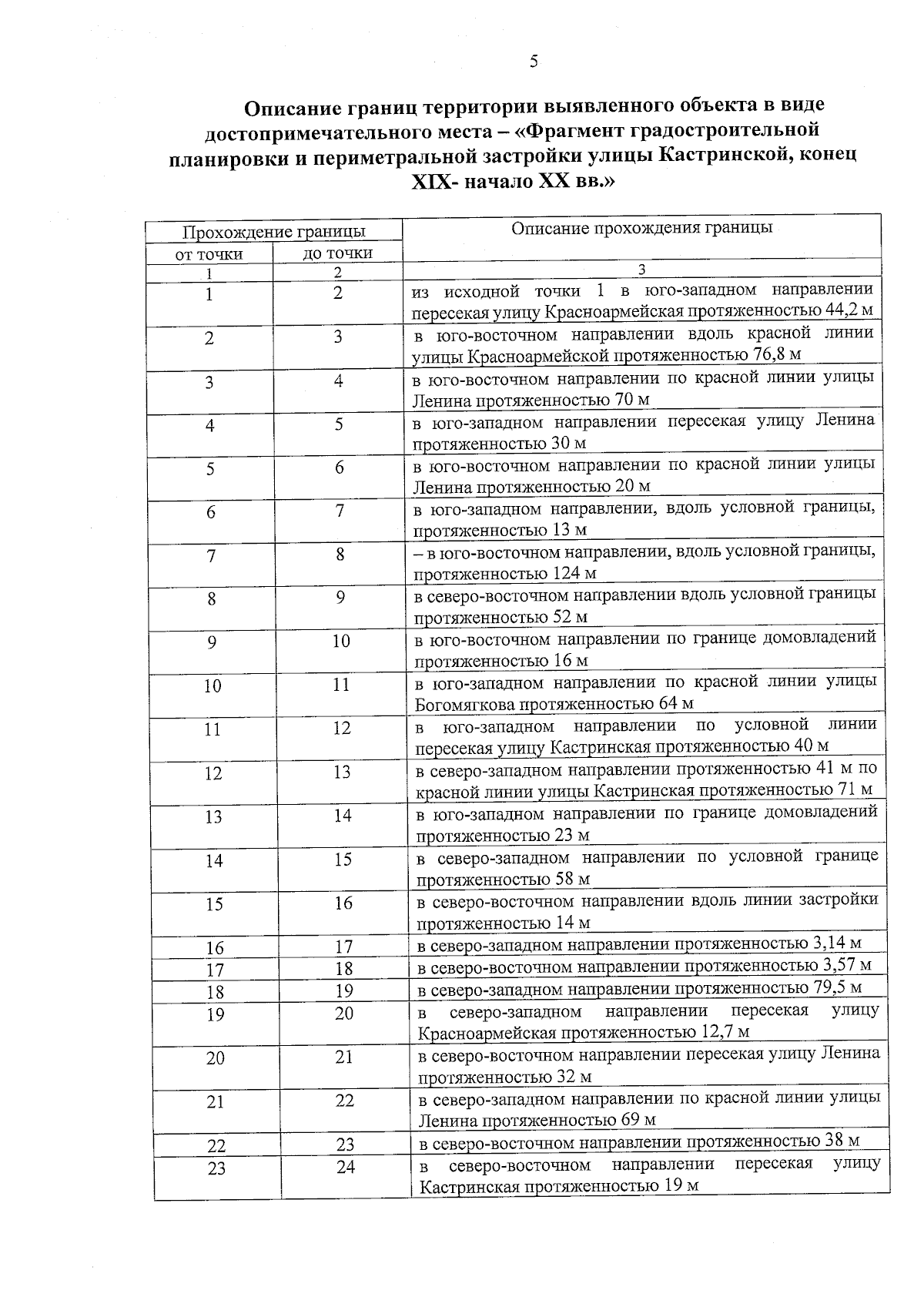 5

Описание границ территории выявленного объекта в виде достопримечательного места – «Фрагмент градостроительной планировки и периметральной застройки улицы Кастринской, конец XIX- начало XX вв.»

| Прохождение границы | | Описание прохождения границы |
|---|---|---|
| от точки | до точки | |
| 1 | 2 | 3 |
| 1 | 2 | из исходной точки 1 в юго-западном направлении пересекая улицу Красноармейская протяженностью 44,2 м |
| 2 | 3 | в юго-восточном направлении вдоль красной линии улицы Красноармейской протяженностью 76,8 м |
| 3 | 4 | в юго-восточном направлении по красной линии улицы Ленина протяженностью 70 м |
| 4 | 5 | в юго-западном направлении пересекая улицу Ленина протяженностью 30 м |
| 5 | 6 | в юго-восточном направлении по красной линии улицы Ленина протяженностью 20 м |
| 6 | 7 | в юго-западном направлении, вдоль условной границы, протяженностью 13 м |
| 7 | 8 | – в юго-восточном направлении, вдоль условной границы, протяженностью 124 м |
| 8 | 9 | в северо-восточном направлении вдоль условной границы протяженностью 52 м |
| 9 | 10 | в юго-восточном направлении по границе домовладений протяженностью 16 м |
| 10 | 11 | в юго-западном направлении по красной линии улицы Богомягкова протяженностью 64 м |
| 11 | 12 | в юго-западном направлении по условной линии пересекая улицу Кастринская протяженностью 40 м |
| 12 | 13 | в северо-западном направлении протяженностью 41 м по красной линии улицы Кастринская протяженностью 71 м |
| 13 | 14 | в юго-западном направлении по границе домовладений протяженностью 23 м |
| 14 | 15 | в северо-западном направлении по условной границе протяженностью 58 м |
| 15 | 16 | в северо-восточном направлении вдоль линии застройки протяженностью 14 м |
| 16 | 17 | в северо-западном направлении протяженностью 3,14 м |
| 17 | 18 | в северо-восточном направлении протяженностью 3,57 м |
| 18 | 19 | в северо-западном направлении протяженностью 79,5 м |
| 19 | 20 | в северо-западном направлении пересекая улицу Красноармейская протяженностью 12,7 м |
| 20 | 21 | в северо-восточном направлении пересекая улицу Ленина протяженностью 32 м |
| 21 | 22 | в северо-западном направлении по красной линии улицы Ленина протяженностью 69 м |
| 22 | 23 | в северо-восточном направлении протяженностью 38 м |
| 23 | 24 | в северо-восточном направлении пересекая улицу Кастринская протяженностью 19 м |